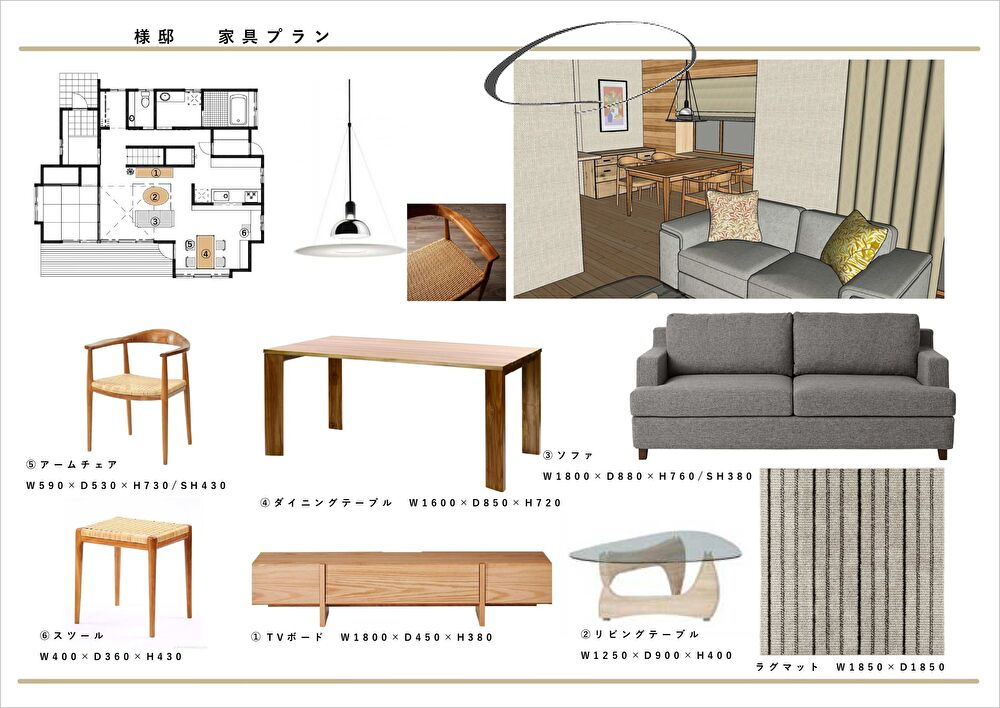 様邸　家具プラン

①
②
③
④
⑤
⑥

⑤アームチェア
W590×D530×H730/SH430

④ダイニングテーブル　W1600×D850×H720

③ソファ
W1800×D880×H760/SH380

⑥スツール
W400×D360×H430

①TVボード　W1800×D450×H380

②リビングテーブル
W1250×D900×H400

ラグマット　W1850×D1850